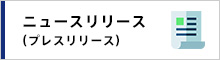 ニュースリリース
(プレスリリース)